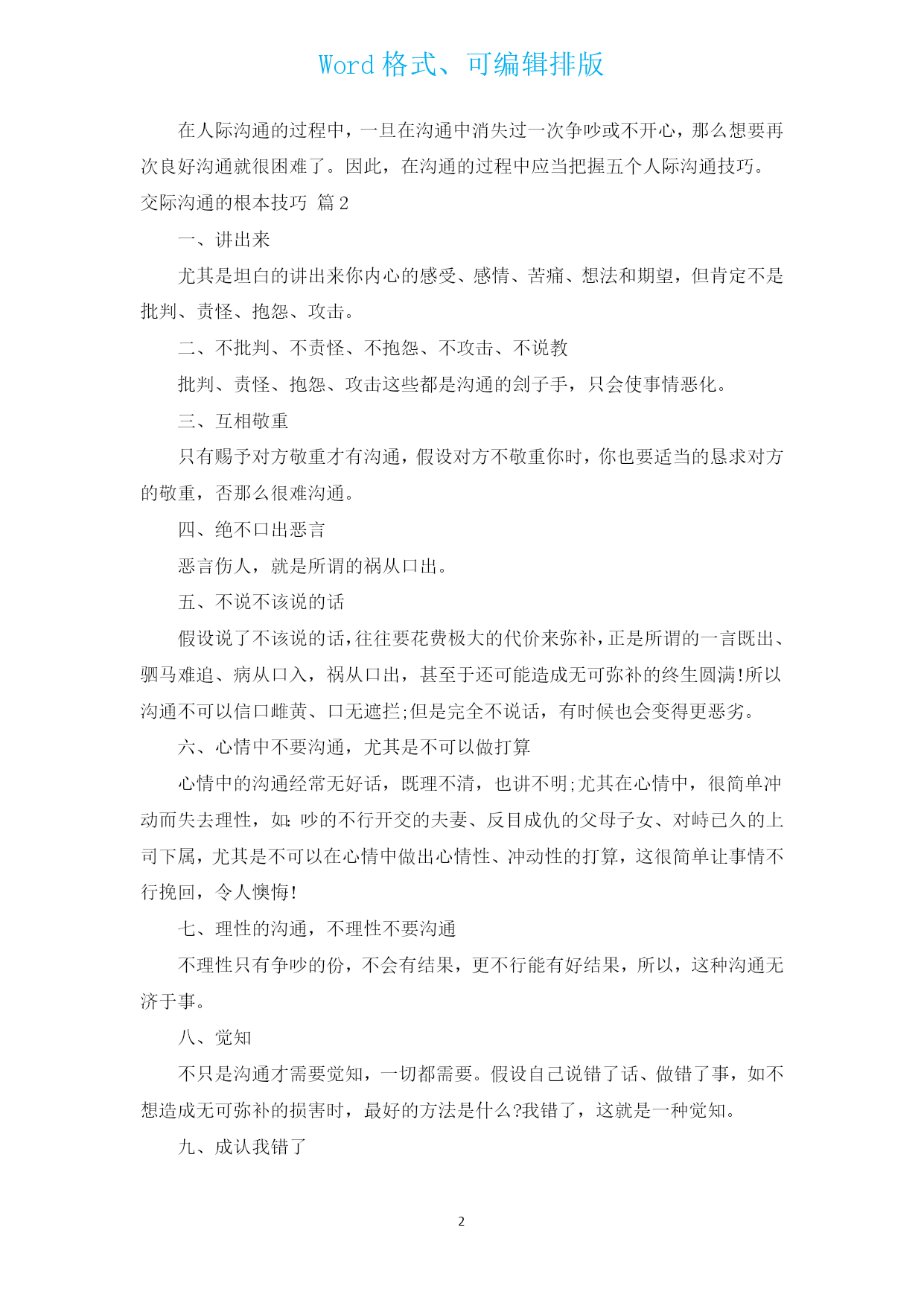 Word 格式、可编辑排版

在人际沟通的过程中，一旦在沟通中消失过一次争吵或不开心，那么想要再次良好沟通就很困难了。因此，在沟通的过程中应当把握五个人际沟通技巧。

交际沟通的根本技巧 篇 2

一、讲出来

尤其是坦白的讲出来你内心的感受、感情、苦痛、想法和期望，但肯定不是批判、责怪、抱怨、攻击。

二、不批判、不责怪、不抱怨、不攻击、不说教

批判、责怪、抱怨、攻击这些都是沟通的刽子手，只会使事情恶化。

三、互相敬重

只有赐予对方敬重才有沟通，假设对方不敬重你时，你也要适当的恳求对方的敬重，否那么很难沟通。

四、绝不口出恶言

恶言伤人，就是所谓的祸从口出。

五、不说不该说的话

假设说了不该说的话，往往要花费极大的代价来弥补，正是所谓的一言既出、驷马难追、病从口入，祸从口出，甚至于还可能造成无可弥补的终生圆满!所以沟通不可以信口雌黄、口无遮拦;但是完全不说话，有时候也会变得更恶劣。

六、心情中不要沟通，尤其是不可以做打算

心情中的沟通经常无好话，既理不清，也讲不明;尤其在心情中，很简单冲动而失去理性，如:吵的不行开交的夫妻、反目成仇的父母子女、对峙已久的上司下属，尤其是不可以在心情中做出心情性、冲动性的打算，这很简单让事情不行挽回，令人懊悔!

七、理性的沟通，不理性不要沟通

不理性只有争吵的份，不会有结果，更不行能有好结果，所以，这种沟通无济于事。

八、觉知

不只是沟通才需要觉知，一切都需要。假设自己说错了话、做错了事，如不想造成无可弥补的损害时，最好的方法是什么?我错了，这就是一种觉知。

九、成认我错了

2